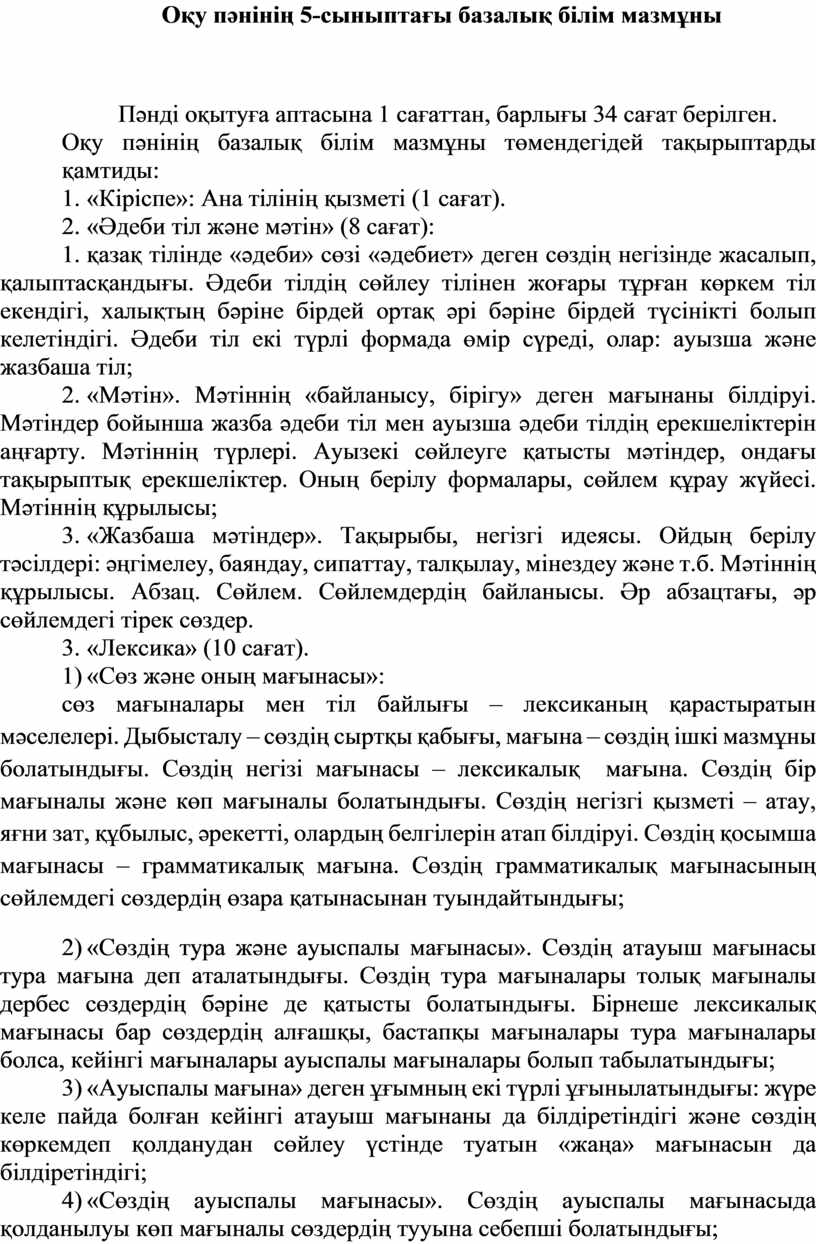 Оқу пәнінің 5-сыныптағы базалық білім мазмұны

Пәнді оқытуға аптасына 1 сағаттан, барлығы 34 сағат берілген.

Оқу пәнінің базалық білім мазмұны төмендегідей тақырыптарды қамтиды:

1. «Кіріспе»: Ана тілінің қызметі (1 сағат).

2. «Әдеби тіл және мәтін» (8 сағат):

1. қазақ тілінде «әдеби» сөзі «әдебиет» деген сөздің негізінде жасалып, қалыптасқандығы. Әдеби тілдің сөйлеу тілінен жоғары тұрған көркем тіл екендігі, халықтың бәріне бірдей ортақ әрі бәріне бірдей түсінікті болып келетіндігі. Әдеби тіл екі түрлі формада өмір сүреді, олар: ауызша және жазбаша тіл;

2. «Мәтін». Мәтіннің «байланысу, бірігу» деген мағынаны білдіруі. Мәтіндер бойынша жазба әдеби тіл мен ауызша әдеби тілдің ерекшеліктерін аңғарту. Мәтіннің түрлері. Ауызекі сөйлеуге қатысты мәтіндер, ондағы тақырыптық ерекшеліктер. Оның берілу формалары, сөйлем құрау жүйесі. Мәтіннің құрылысы;

3. «Жазбаша мәтіндер». Тақырыбы, негізгі идеясы. Ойдың берілу тәсілдері: әңгімелеу, баяндау, сипаттау, талқылау, мінездеу және т.б. Мәтіннің құрылысы. Абзац. Сөйлем. Сөйлемдердің байланысы. Әр абзацтағы, әр сөйлемдегі тірек сөздер.

3. «Лексика» (10 сағат).

1) «Сөз және оның мағынасы»:

сөз мағыналары мен тіл байлығы – лексиканың қарастыратын мәселелері. Дыбысталу – сөздің сыртқы қабығы, мағына – сөздің ішкі мазмұны болатындығы. Сөздің негізі мағынасы – лексикалық мағына. Сөздің бір мағыналы және көп мағыналы болатындығы. Сөздің негізгі қызметі – атау, яғни зат, құбылыс, әрекетті, олардың белгілерін атап білдіруі. Сөздің қосымша мағынасы – грамматикалық мағына. Сөздің грамматикалық мағынасының сөйлемдегі сөздердің өзара қатынасынан туындайтындығы;

2) «Сөздің тура және ауыспалы мағынасы». Сөздің атауыш мағынасы тура мағына деп аталатындығы. Сөздің тура мағыналары толық мағыналы дербес сөздердің бәріне де қатысты болатындығы. Бірнеше лексикалық мағынасы бар сөздердің алғашқы, бастапқы мағыналары тура мағыналары болса, кейінгі мағыналары ауыспалы мағыналары болып табылатындығы;

3) «Ауыспалы мағына» деген ұғымның екі түрлі ұғынылатындығы: жүре келе пайда болған кейінгі атауыш мағынаны да білдіретіндігі және сөздің көркемдеп қолданудан сөйлеу үстінде туатын «жаңа» мағынасын да білдіретіндігі;

4) «Сөздің ауыспалы мағынасы». Сөздің ауыспалы мағынасыда қолданылуы көп мағыналы сөздердің тууына себепші болатындығы;